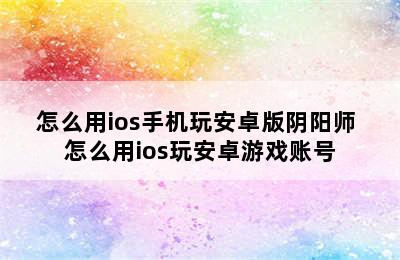 怎么用ios手机玩安卓版阴阳师
怎么用ios玩安卓游戏账号